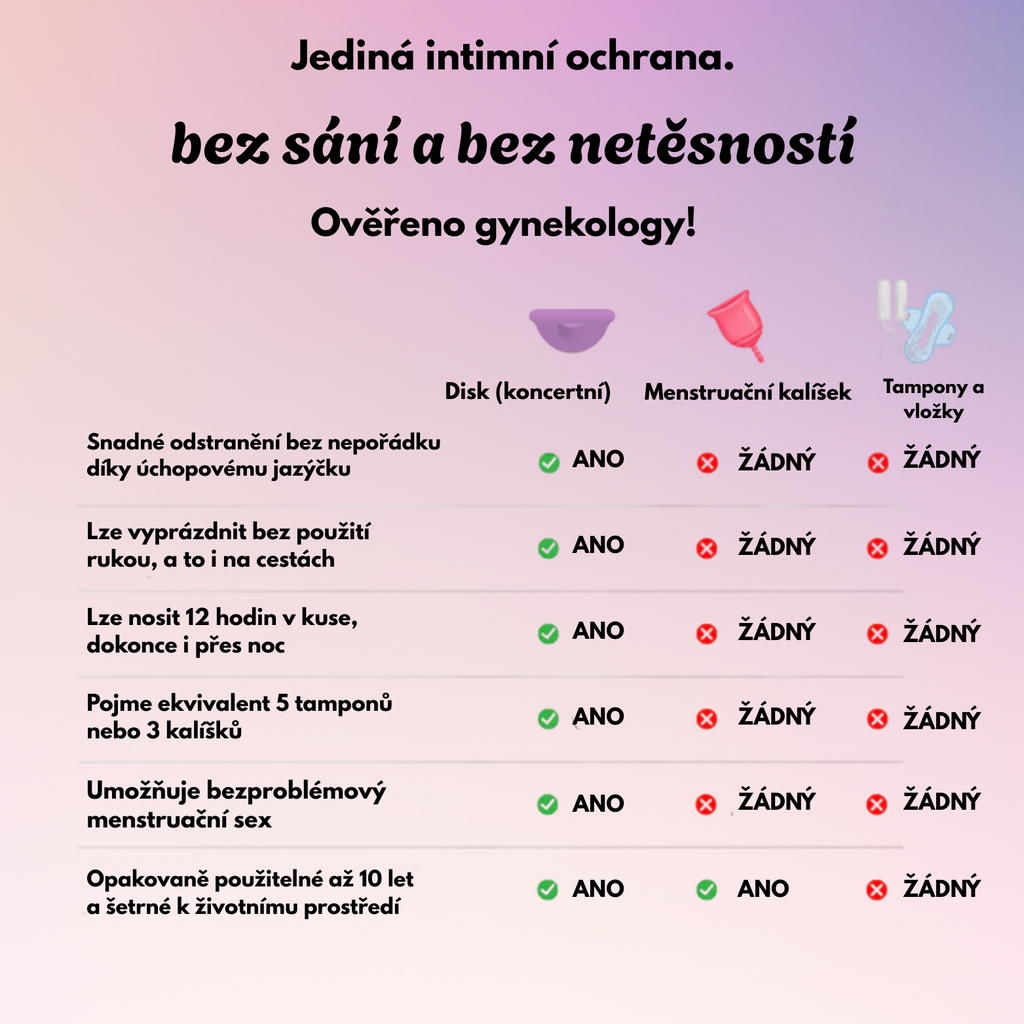 Jediná intimní ochrana.

bez sání a bez netěsností

Ověřeno gynekology!

| | Disk (koncertní) | Menstruační kalíšek | Tampony a vložky |
|---|---|---|---|
| Snadné odstranění bez nepořádku díky úchopovému jazýčku | ANO | ŽÁDNÝ | ŽÁDNÝ |
| Lze vyprázdnit bez použití rukou, a to i na cestách | ANO | ŽÁDNÝ | ŽÁDNÝ |
| Lze nosit 12 hodin v kuse, dokonce i přes noc | ANO | ŽÁDNÝ | ŽÁDNÝ |
| Pojme ekvivalent 5 tamponů nebo 3 kalíšků | ANO | ŽÁDNÝ | ŽÁDNÝ |
| Umožňuje bezproblémový menstruační sex | ANO | ŽÁDNÝ | ŽÁDNÝ |
| Opakovaně použitelné až 10 let a šetrné k životnímu prostředí | ANO | ANO | ŽÁDNÝ |